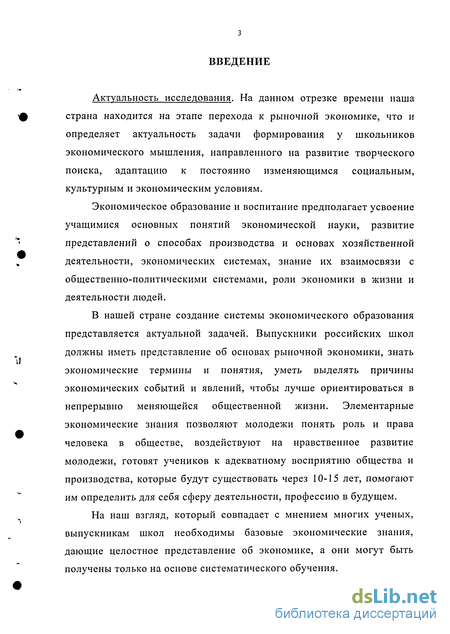 3

ВВЕДЕНИЕ

Актуальность исследования. На данном отрезке времени наша страна находится на этапе перехода к рыночной экономике, что и определяет актуальность задачи формирования у школьников экономического мышления, направленного на развитие творческого поиска, адаптацию к постоянно изменяющимся социальным, культурным и экономическим условиям.

Экономическое образование и воспитание предполагает усвоение учащимися основных понятий экономической науки, развитие представлений о способах производства и основах хозяйственной деятельности, экономических системах, знание их взаимосвязи с общественно-политическими системами, роли экономики в жизни и деятельности людей.

В нашей стране создание системы экономического образования представляется актуальной задачей. Выпускники российских школ должны иметь представление об основах рыночной экономики, знать экономические термины и понятия, уметь выделять причины экономических событий и явлений, чтобы лучше ориентироваться в непрерывно меняющейся общественной жизни. Элементарные экономические знания позволяют молодежи понять роль и права человека в обществе, воздействуют на нравственное развитие молодежи, готовят учеников к адекватному восприятию общества и производства, которые будут существовать через 10-15 лет, помогают им определить для себя сферу деятельности, профессию в будущем.

На наш взгляд, который совпадает с мнением многих ученых, выпускникам школ необходимы базовые экономические знания, дающие целостное представление об экономике, а они могут быть получены только на основе систематического обучения.

dsLib.net
библиотека диссертаций